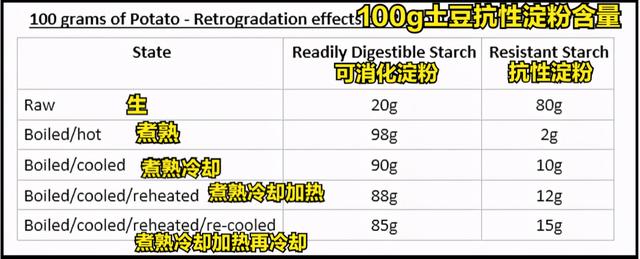 100 grams of Potato - Retrogradation effects 100g土豆抗性淀粉含量

| State | Readily Digestible Starch 可消化淀粉 | Resistant Starch 抗性淀粉 |
|---|---|---|
| Raw 生 | 20g | 80g |
| Boiled/hot 煮熟 | 98g | 2g |
| Boiled/cooled 煮熟冷却 | 90g | 10g |
| Boiled/cooled/reheated 煮熟冷却加热 | 88g | 12g |
| Boiled/cooled/reheated/re-cooled 煮熟冷却加热再冷却 | 85g | 15g |